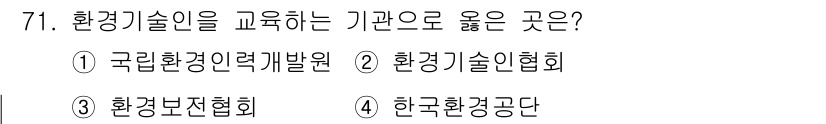 71. 환경기술인을 교육하는 기관으로 옳은 곳은?

① 국립환경인력개발원 ② 환경기술인협회

③ 환경보전협회 ④ 한국환경공단